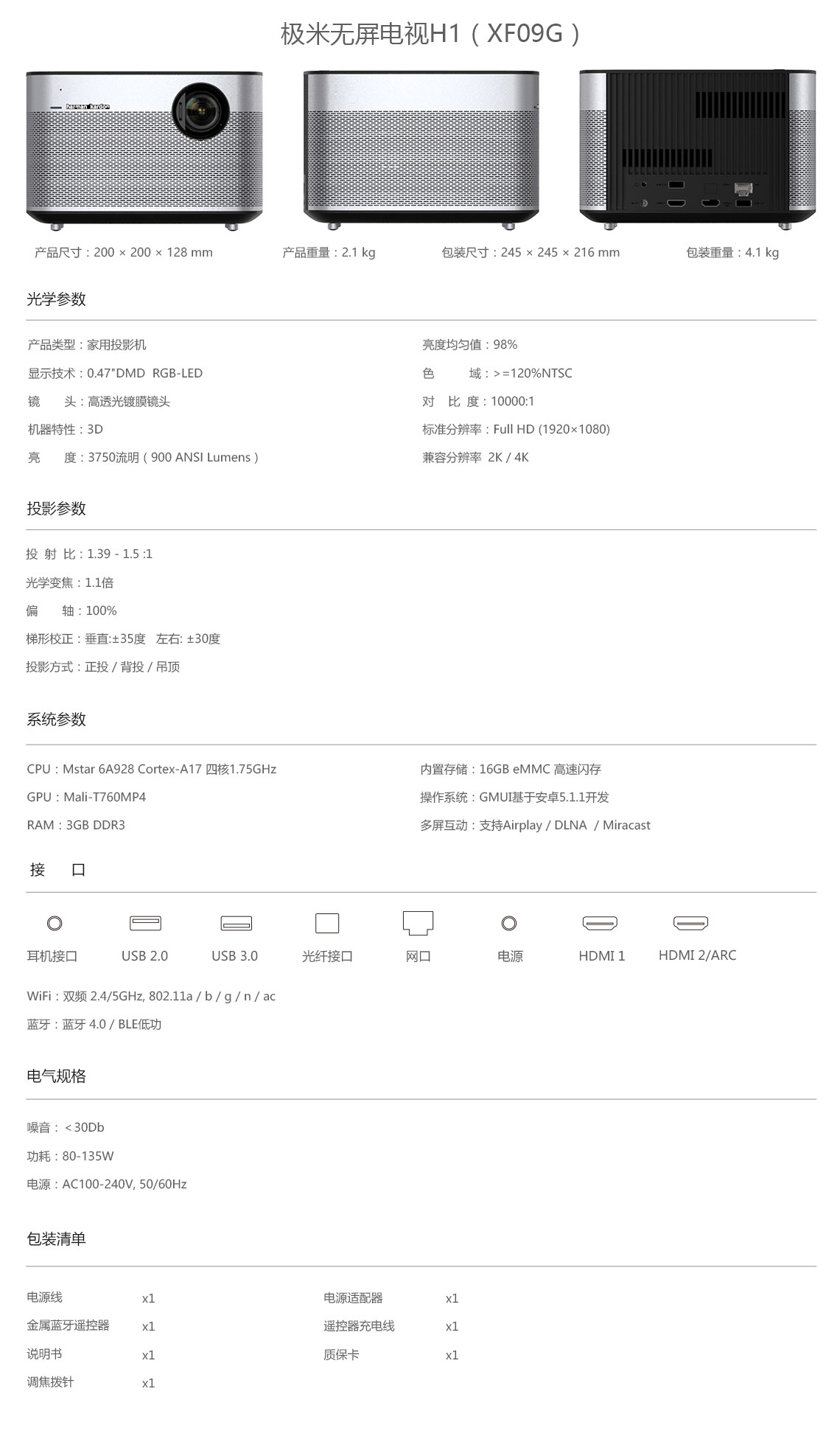 极米无屏电视H1（XF09G）

harman kardon

产品尺寸：200 × 200 × 128 mm

产品重量：2.1 kg

包装尺寸：245 × 245 × 216 mm

包装重量：4.1 kg

光学参数

产品类型：家用投影机
显示技术：0.47"DMD RGB-LED
镜　　头：高透光镀膜镜头
机器特性：3D
亮　　度：3750流明（900 ANSI Lumens）

亮度均匀值：98%
色　　域：>=120%NTSC
对　比　度：10000:1
标准分辨率：Full HD (1920×1080)
兼容分辨率 2K / 4K

投影参数

投 射 比：1.39 - 1.5 :1
光学变焦：1.1倍
偏　　轴：100%
梯形校正：垂直:±35度　左右: ±30度
投影方式：正投 / 背投 / 吊顶

系统参数

CPU：Mstar 6A928 Cortex-A17 四核1.75GHz
GPU：Mali-T760MP4
RAM：3GB DDR3

内置存储：16GB eMMC 高速闪存
操作系统：GMUI基于安卓5.1.1开发
多屏互动：支持Airplay / DLNA / Miracast

接　口

耳机接口　USB 2.0　USB 3.0　光纤接口　网口　电源　HDMI 1　HDMI 2/ARC

WiFi：双频 2.4/5GHz, 802.11a / b / g / n / ac
蓝牙：蓝牙 4.0 / BLE低功

电气规格

噪音：<30Db
功耗：80-135W
电源：AC100-240V, 50/60Hz

包装清单

| 电源线 | x1 | 电源适配器 | x1 |
|---|---|---|---|
| 金属蓝牙遥控器 | x1 | 遥控器充电线 | x1 |
| 说明书 | x1 | 质保卡 | x1 |
| 调焦拨针 | x1 | | |